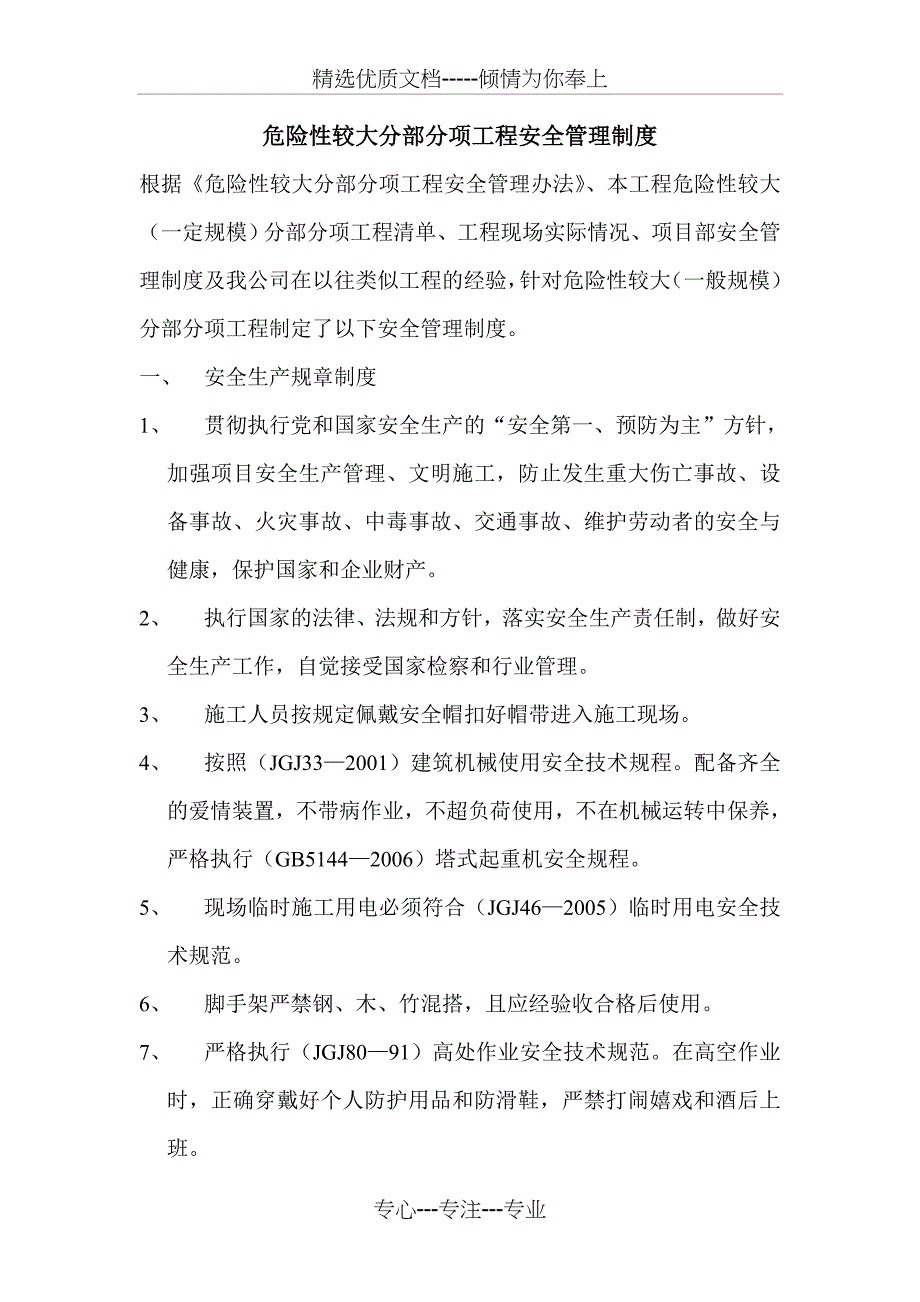 精选优质文档-----倾情为你奉上

危险性较大分部分项工程安全管理制度

根据《危险性较大分部分项工程安全管理办法》、本工程危险性较大（一定规模）分部分项工程清单、工程现场实际情况、项目部安全管理制度及我公司在以往类似工程的经验，针对危险性较大（一般规模）分部分项工程制定了以下安全管理制度。

一、 安全生产规章制度

1、 贯彻执行党和国家安全生产的“安全第一、预防为主”方针，加强项目安全生产管理、文明施工，防止发生重大伤亡事故、设备事故、火灾事故、中毒事故、交通事故、维护劳动者的安全与健康，保护国家和企业财产。

2、 执行国家的法律、法规和方针，落实安全生产责任制，做好安全生产工作，自觉接受国家检察和行业管理。

3、 施工人员按规定佩戴安全帽扣好帽带进入施工现场。

4、 按照（JGJ33—2001）建筑机械使用安全技术规程。配备齐全的爱情装置，不带病作业，不超负荷使用，不在机械运转中保养，严格执行（GB5144—2006）塔式起重机安全规程。

5、 现场临时施工用电必须符合（JGJ46—2005）临时用电安全技术规范。

6、 脚手架严禁钢、木、竹混搭，且应经验收合格后使用。

7、 严格执行（JGJ80—91）高处作业安全技术规范。在高空作业时，正确穿戴好个人防护用品和防滑鞋，严禁打闹嬉戏和酒后上班。

专心---专注---专业